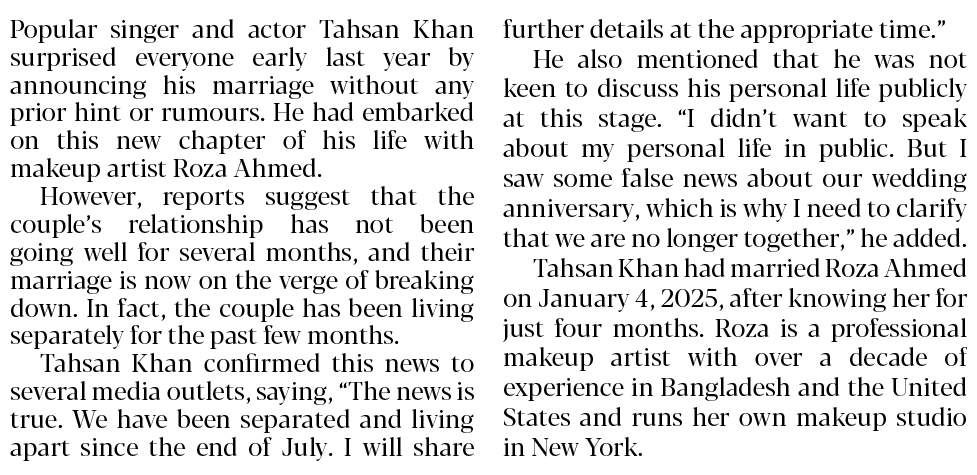 Popular singer and actor Tahsan Khan surprised everyone early last year by announcing his marriage without any prior hint or rumours. He had embarked on this new chapter of his life with makeup artist Roza Ahmed.

However, reports suggest that the couple's relationship has not been going well for several months, and their marriage is now on the verge of breaking down. In fact, the couple has been living separately for the past few months.

Tahsan Khan confirmed this news to several media outlets, saying, "The news is true. We have been separated and living apart since the end of July. I will share further details at the appropriate time."

He also mentioned that he was not keen to discuss his personal life publicly at this stage. "I didn't want to speak about my personal life in public. But I saw some false news about our wedding anniversary, which is why I need to clarify that we are no longer together," he added.

Tahsan Khan had married Roza Ahmed on January 4, 2025, after knowing her for just four months. Roza is a professional makeup artist with over a decade of experience in Bangladesh and the United States and runs her own makeup studio in New York.